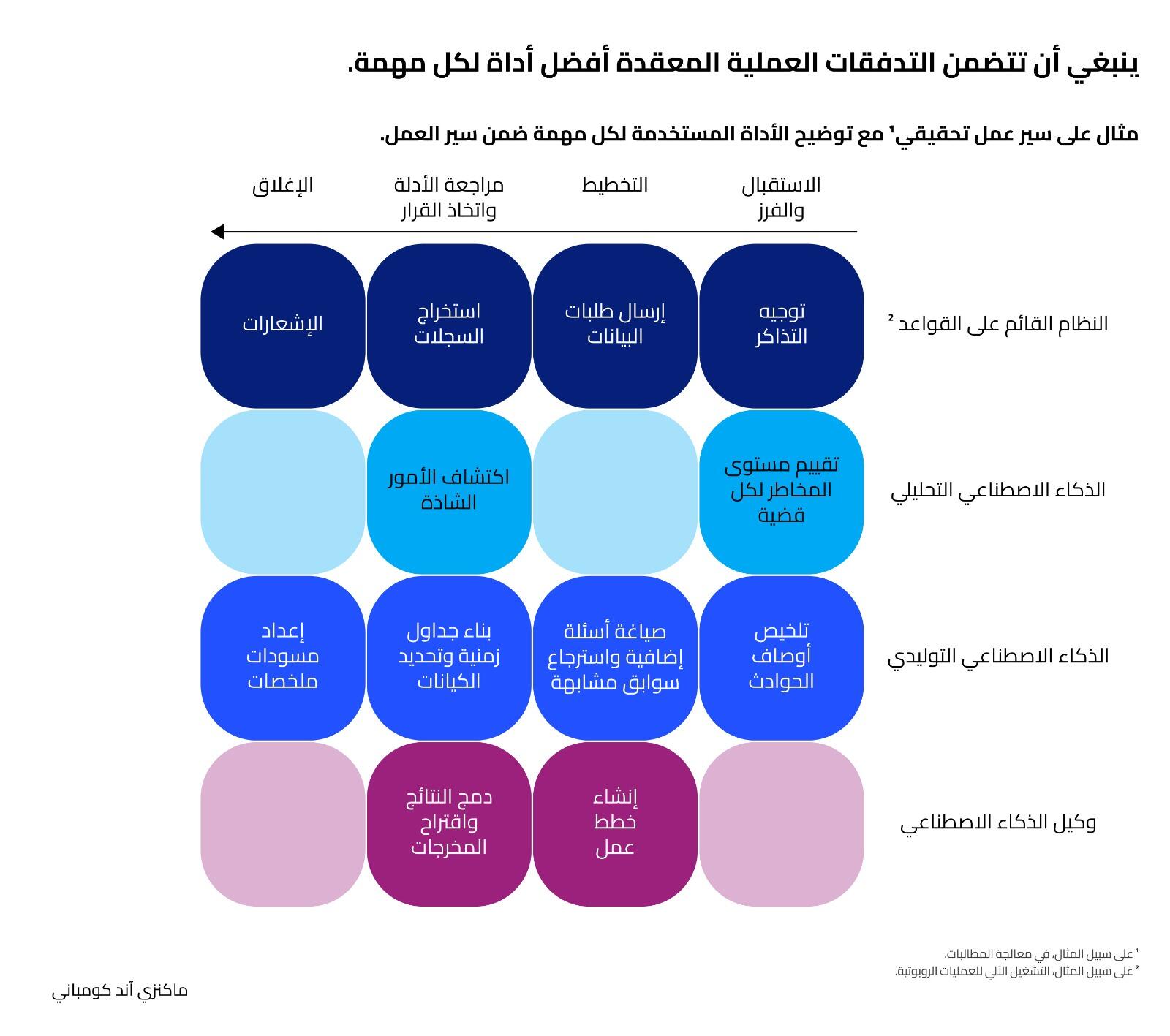 ينبغي أن تتضمن التدفقات العملية المعقدة أفضل أداة لكل مهمة.

مثال على سير عمل تحقيقي¹ مع توضيح الأداة المستخدمة لكل مهمة ضمن سير العمل.

| | الاستقبال والفرز | التخطيط | مراجعة الأدلة واتخاذ القرار | الإغلاق |
|---|---|---|---|---|
| النظام القائم على القواعد ² | توجيه التذاكر | إرسال طلبات البيانات | استخراج السجلات | الإشعارات |
| الذكاء الاصطناعي التحليلي | تقييم مستوى المخاطر لكل قضية | | اكتشاف الأمور الشاذة | |
| الذكاء الاصطناعي التوليدي | تلخيص أوصاف الحوادث | صياغة أسئلة إضافية واسترجاع سوابق مشابهة | بناء جداول زمنية وتحديد الكيانات | إعداد مسودات ملخصات |
| وكيل الذكاء الاصطناعي | | إنشاء خطط عمل | دمج النتائج واقتراح المخرجات | |

¹ على سبيل المثال، في معالجة المطالبات.
² على سبيل المثال، التشغيل الآلي للعمليات الروبوتية.

ماكنزي آند كومباني